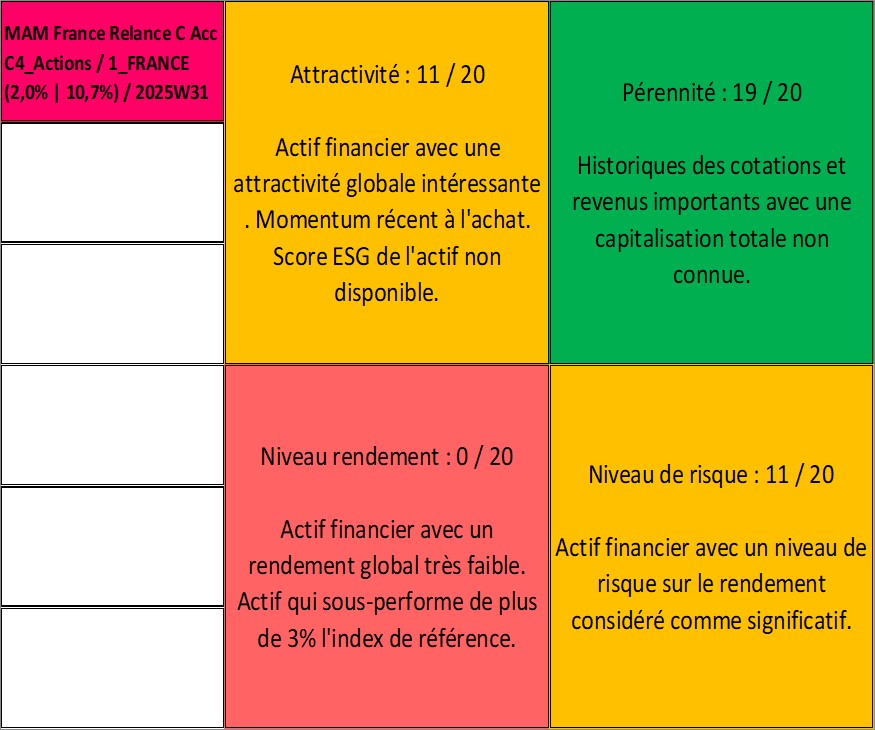 MAM France Relance C Acc
C4_Actions / 1_FRANCE
(2,0% | 10,7%) / 2025W31

Attractivité : 11 / 20

Actif financier avec une attractivité globale intéressante . Momentum récent à l'achat. Score ESG de l'actif non disponible.

Pérennité : 19 / 20

Historiques des cotations et revenus importants avec une capitalisation totale non connue.

Niveau rendement : 0 / 20

Actif financier avec un rendement global très faible. Actif qui sous-performe de plus de 3% l'index de référence.

Niveau de risque : 11 / 20

Actif financier avec un niveau de risque sur le rendement considéré comme significatif.